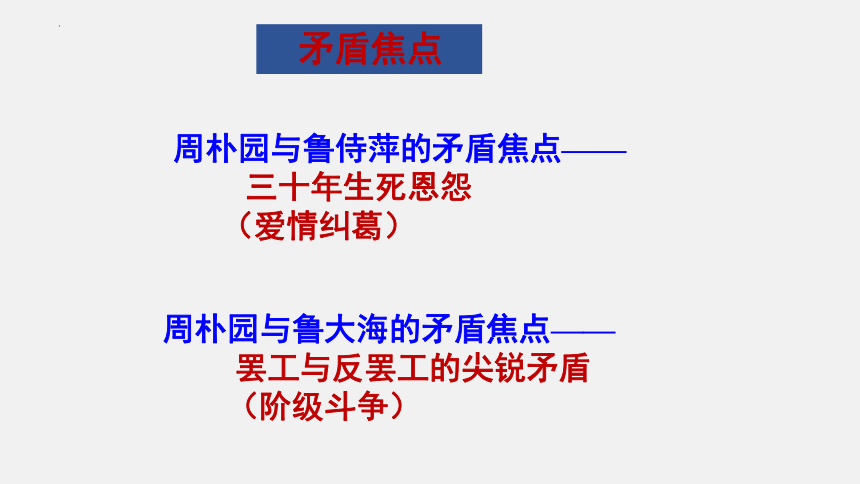 矛盾焦点

周朴园与鲁侍萍的矛盾焦点——
三十年生死恩怨
（爱情纠葛）

周朴园与鲁大海的矛盾焦点——
罢工与反罢工的尖锐矛盾
（阶级斗争）